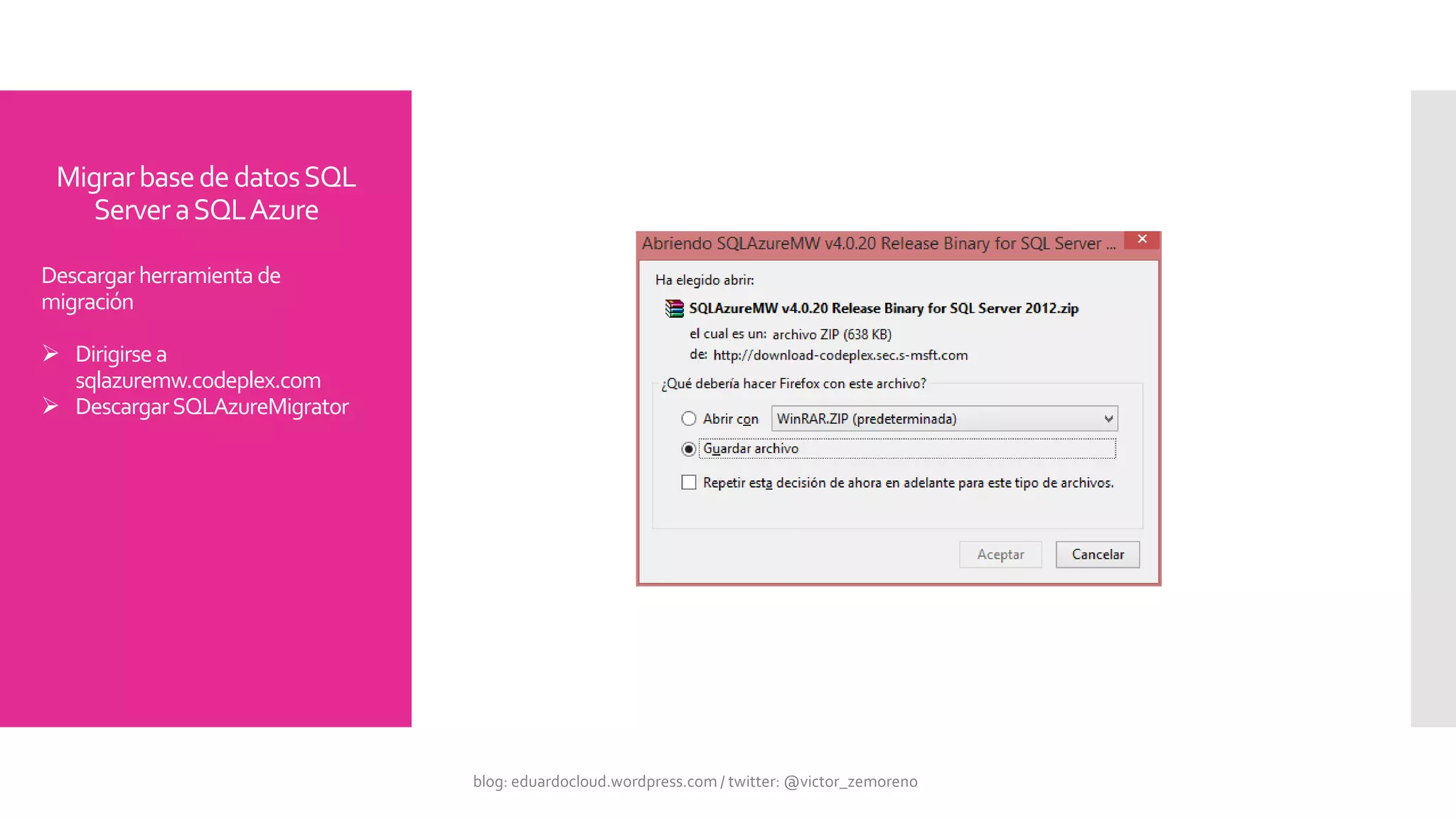 Migrar base de datos SQL Server a SQL Azure

Descargar herramienta de migración

➢ Dirigirse a sqlazuremw.codeplex.com
➢ Descargar SQLAzureMigrator

Abriendo SQLAzureMW v4.0.20 Release Binary for SQL Server ...

Ha elegido abrir:

SQLAzureMW v4.0.20 Release Binary for SQL Server 2012.zip

el cual es un: archivo ZIP (638 KB)

de: http://download-codeplex.sec.s-msft.com

¿Qué debería hacer Firefox con este archivo?

Abrir con WinRAR.ZIP (predeterminada)

Guardar archivo

Repetir esta decisión de ahora en adelante para este tipo de archivos.

Aceptar Cancelar

blog: eduardocloud.wordpress.com / twitter: @victor_zemoreno